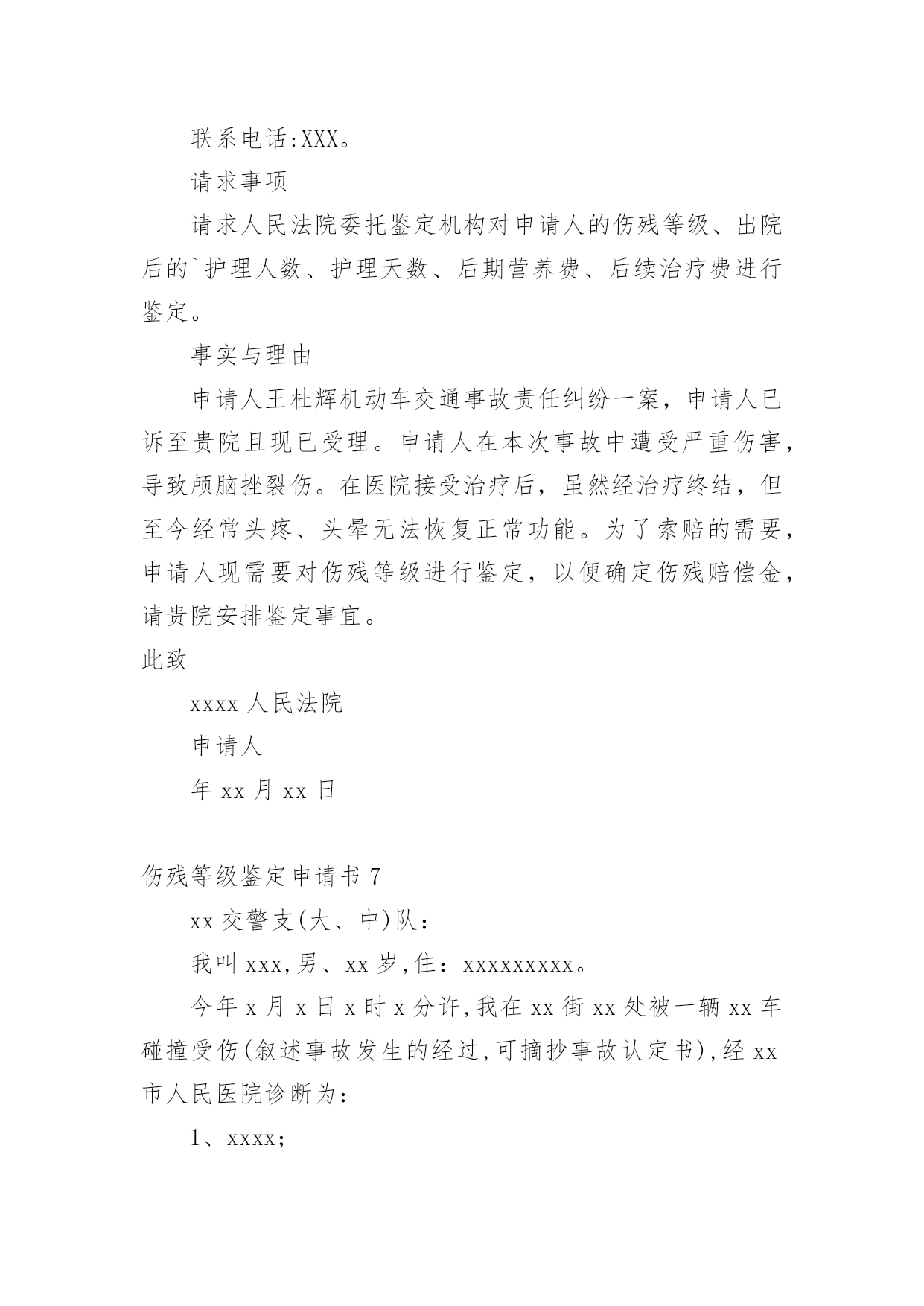 联系电话:XXX。

请求事项

请求人民法院委托鉴定机构对申请人的伤残等级、出院后的`护理人数、护理天数、后期营养费、后续治疗费进行鉴定。

事实与理由

申请人王杜辉机动车交通事故责任纠纷一案，申请人已诉至贵院且现已受理。申请人在本次事故中遭受严重伤害，导致颅脑挫裂伤。在医院接受治疗后，虽然经治疗终结，但至今经常头疼、头晕无法恢复正常功能。为了索赔的需要，申请人现需要对伤残等级进行鉴定，以便确定伤残赔偿金，请贵院安排鉴定事宜。

此致

xxxx 人民法院

申请人

年 xx 月 xx 日

伤残等级鉴定申请书 7

xx 交警支(大、中)队：

我叫 xxx,男、xx 岁,住：xxxxxxxxx。

今年 x 月 x 日 x 时 x 分许,我在 xx 街 xx 处被一辆 xx 车碰撞受伤(叙述事故发生的经过,可摘抄事故认定书),经 xx 市人民医院诊断为：

1、xxxx;